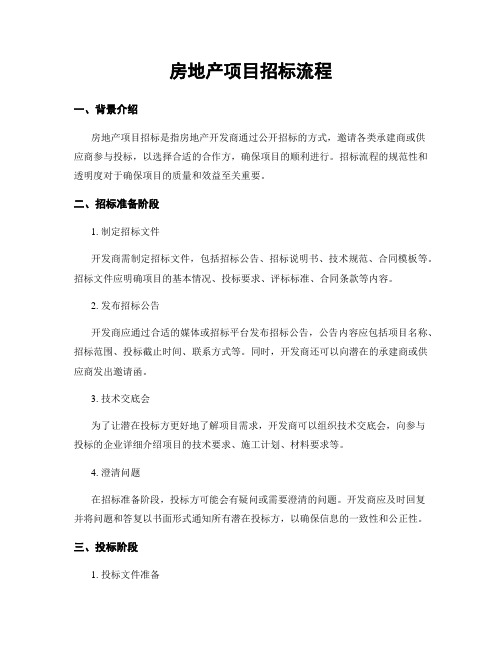 房地产项目招标流程

一、背景介绍

房地产项目招标是指房地产开发商通过公开招标的方式，邀请各类承建商或供应商参与投标，以选择合适的合作方，确保项目的顺利进行。招标流程的规范性和透明度对于确保项目的质量和效益至关重要。

二、招标准备阶段

1. 制定招标文件

开发商需制定招标文件，包括招标公告、招标说明书、技术规范、合同模板等。招标文件应明确项目的基本情况、投标要求、评标标准、合同条款等内容。

2. 发布招标公告

开发商应通过合适的媒体或招标平台发布招标公告，公告内容应包括项目名称、招标范围、投标截止时间、联系方式等。同时，开发商还可以向潜在的承建商或供应商发出邀请函。

3. 技术交底会

为了让潜在投标方更好地了解项目需求，开发商可以组织技术交底会，向参与投标的企业详细介绍项目的技术要求、施工计划、材料要求等。

4. 澄清问题

在招标准备阶段，投标方可能会有疑问或需要澄清的问题。开发商应及时回复并将问题和答复以书面形式通知所有潜在投标方，以确保信息的一致性和公正性。

三、投标阶段

1. 投标文件准备